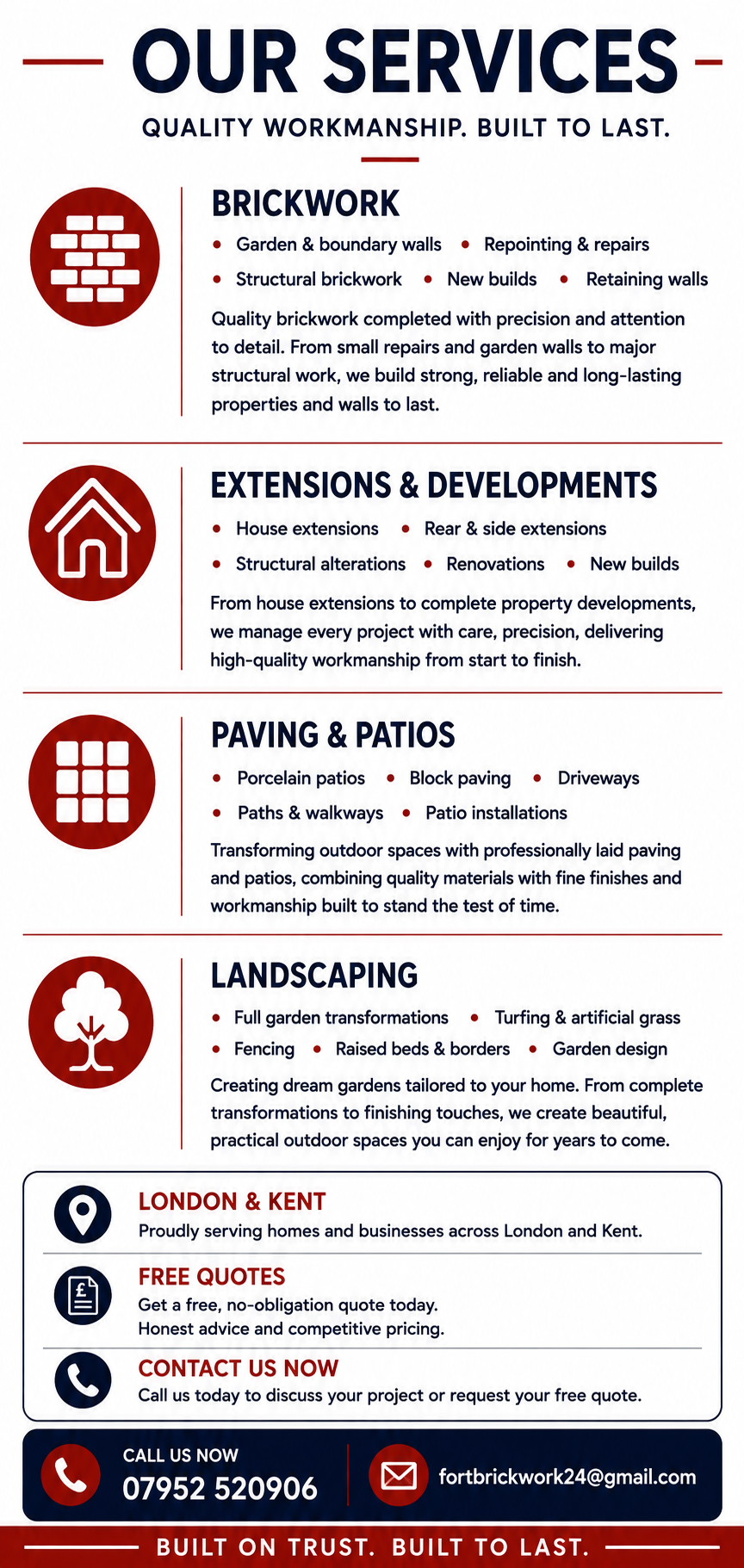 OUR SERVICES

QUALITY WORKMANSHIP. BUILT TO LAST.

BRICKWORK

• Garden & boundary walls • Repointing & repairs
• Structural brickwork • New builds • Retaining walls

Quality brickwork completed with precision and attention to detail. From small repairs and garden walls to major structural work, we build strong, reliable and long-lasting properties and walls to last.

EXTENSIONS & DEVELOPMENTS

• House extensions • Rear & side extensions
• Structural alterations • Renovations • New builds

From house extensions to complete property developments, we manage every project with care, precision, delivering high-quality workmanship from start to finish.

PAVING & PATIOS

• Porcelain patios • Block paving • Driveways
• Paths & walkways • Patio installations

Transforming outdoor spaces with professionally laid paving and patios, combining quality materials with fine finishes and workmanship built to stand the test of time.

LANDSCAPING

• Full garden transformations • Turfing & artificial grass
• Fencing • Raised beds & borders • Garden design

Creating dream gardens tailored to your home. From complete transformations to finishing touches, we create beautiful, practical outdoor spaces you can enjoy for years to come.

LONDON & KENT
Proudly serving homes and businesses across London and Kent.

FREE QUOTES
Get a free, no-obligation quote today.
Honest advice and competitive pricing.

CONTACT US NOW
Call us today to discuss your project or request your free quote.

CALL US NOW
07952 520906

fortbrickwork24@gmail.com

BUILT ON TRUST. BUILT TO LAST.